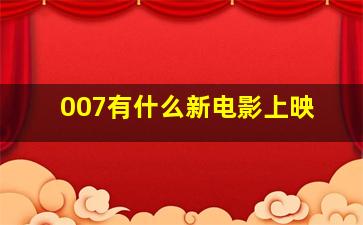 007有什么新电影上映